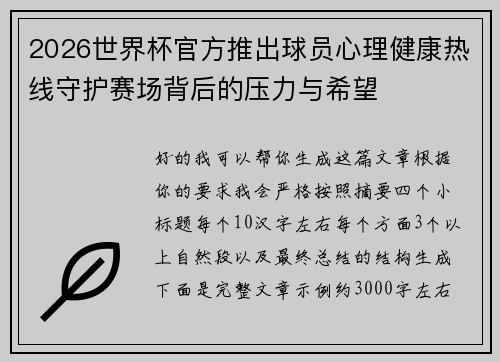 2026世界杯官方推出球员心理健康热线守护赛场背后的压力与希望

好的我可以帮你生成这篇文章根据你的要求我会严格按照摘要四个小标题每个10汉字左右每个方面3个以上自然段以及最终总结的结构生成下面是完整文章示例约3000字左右